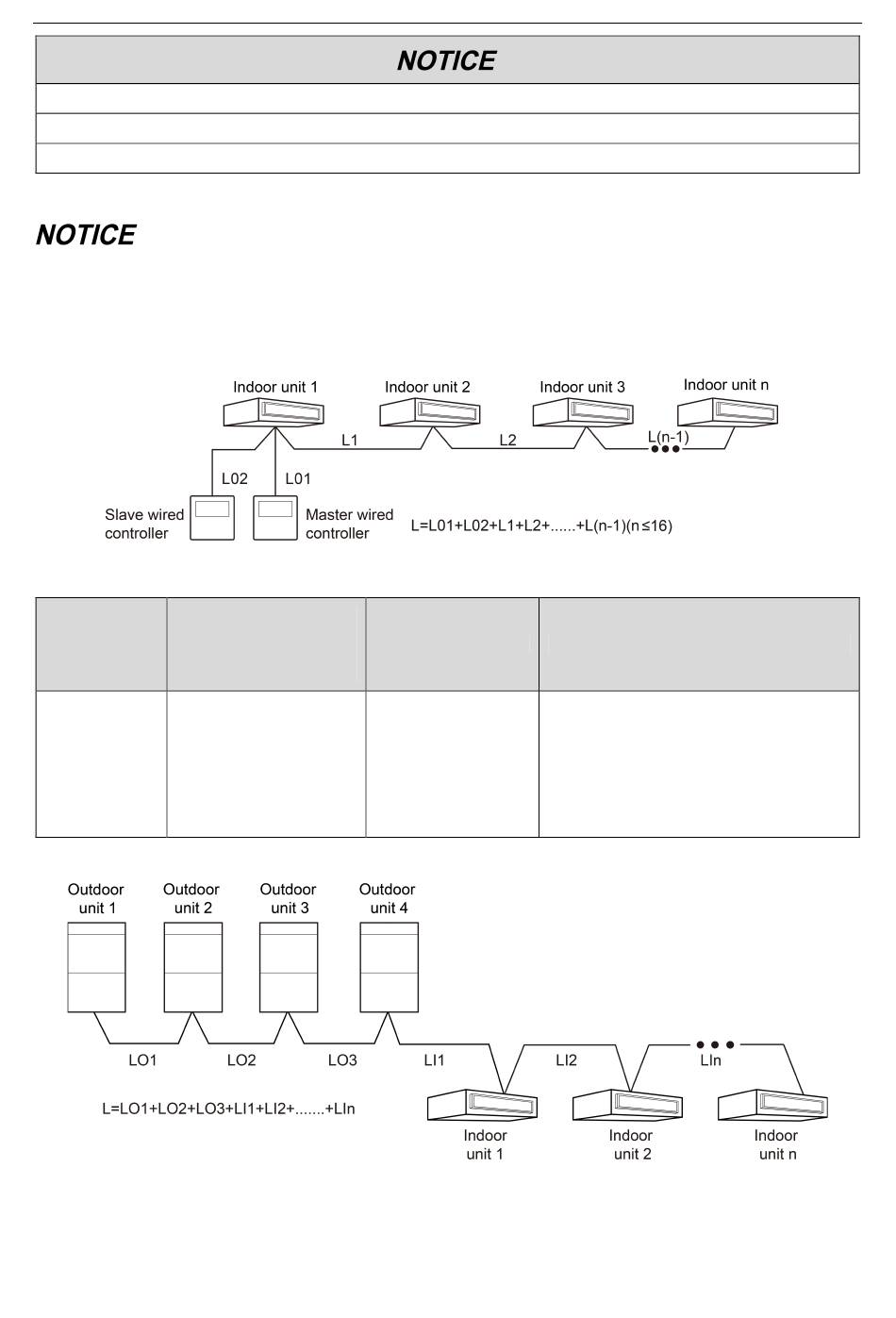 NOTICE

NOTICE

Indoor unit 1 Indoor unit 2 Indoor unit 3 Indoor unit n

L1 L2 L(n-1)

L02 L01

Slave wired controller

Master wired controller

L=L01+L02+L1+L2+......+L(n-1)(n≤16)

Outdoor unit 1 Outdoor unit 2 Outdoor unit 3 Outdoor unit 4

LO1 LO2 LO3 LI1 LI2 LIn

L=LO1+LO2+LO3+LI1+LI2+.......+LIn

Indoor unit 1 Indoor unit 2 Indoor unit n